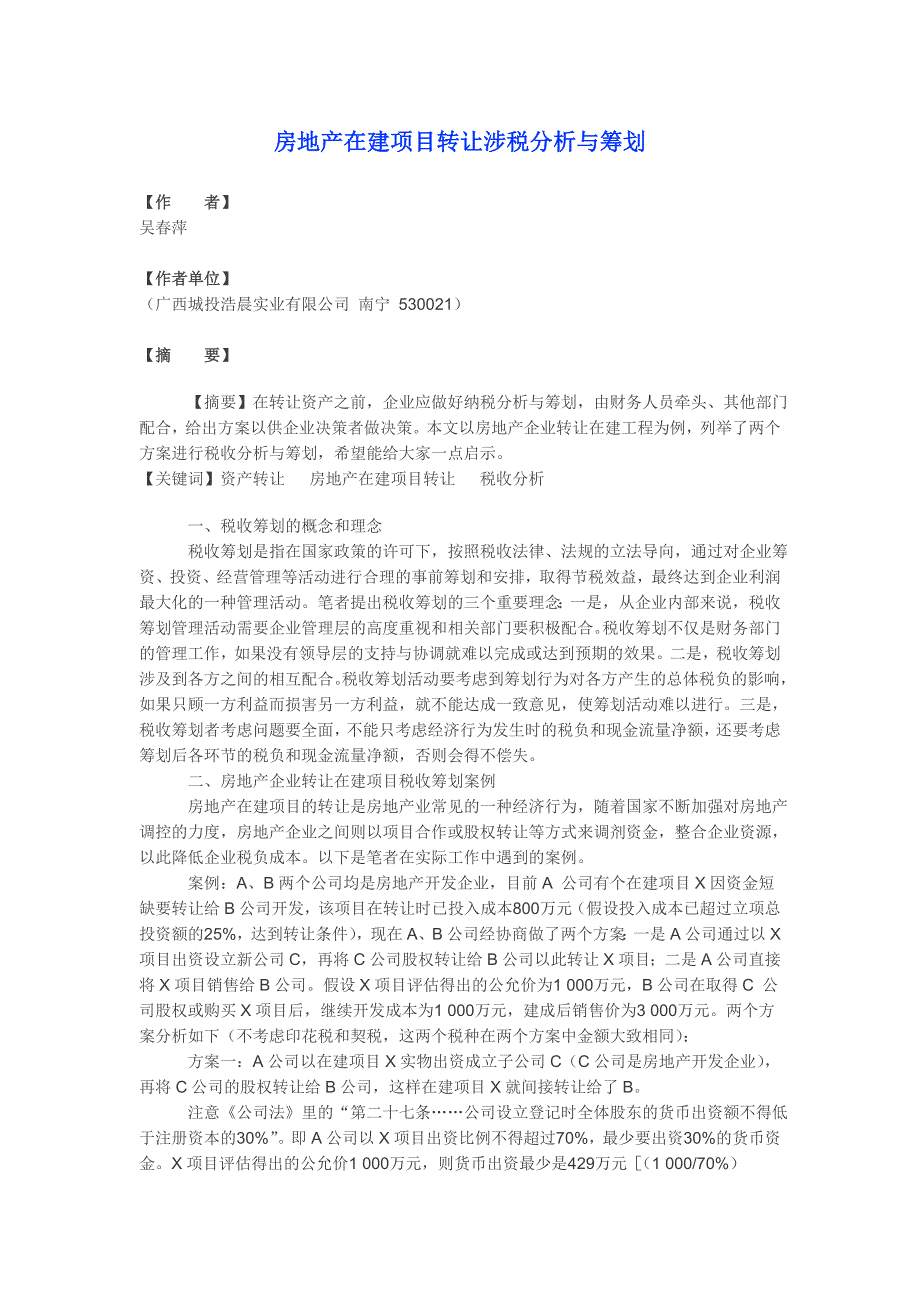 房地产在建项目转让涉税分析与筹划

【作　　者】
吴春萍

【作者单位】
（广西城投浩晨实业有限公司　南宁　530021）

【摘　　要】

【摘要】在转让资产之前，企业应做好纳税分析与筹划，由财务人员牵头、其他部门配合，给出方案以供企业决策者做决策。本文以房地产企业转让在建工程为例，列举了两个方案进行税收分析与筹划，希望能给大家一点启示。
【关键词】资产转让　房地产在建项目转让　税收分析

一、税收筹划的概念和理念
税收筹划是指在国家政策的许可下，按照税收法律、法规的立法导向，通过对企业筹资、投资、经营管理等活动进行合理的事前筹划和安排，取得节税效益，最终达到企业利润最大化的一种管理活动。笔者提出税收筹划的三个重要理念：一是，从企业内部来说，税收筹划管理活动需要企业管理层的高度重视和相关部门要积极配合。税收筹划不仅是财务部门的管理工作，如果没有领导层的支持与协调就难以完成或达到预期的效果。二是，税收筹划涉及到各方之间的相互配合。税收筹划活动要考虑到筹划行为对各方产生的总体税负的影响，如果只顾一方利益而损害另一方利益，就不能达成一致意见，使筹划活动难以进行。三是，税收筹划者考虑问题要全面，不能只考虑经济行为发生时的税负和现金流量净额，还要考虑筹划后各环节的税负和现金流量净额，否则会得不偿失。
二、房地产企业转让在建项目税收筹划案例
房地产在建项目的转让是房地产业常见的一种经济行为，随着国家不断加强对房地产调控的力度，房地产企业之间则以项目合作或股权转让等方式来调剂资金，整合企业资源，以此降低企业税负成本。以下是笔者在实际工作中遇到的案例。
案例：A、B 两个公司均是房地产开发企业，目前 A 公司有个在建项目 X 因资金短缺要转让给 B 公司开发，该项目在转让时已投入成本800万元（假设投入成本已超过立项总投资额的25%，达到转让条件），现在 A、B 公司经协商做了两个方案：一是 A 公司通过以 X 项目出资设立新公司 C，再将 C 公司股权转让给 B 公司以此转让 X 项目；二是 A 公司直接将 X 项目销售给 B 公司。假设 X 项目评估得出的公允价为1 000万元，B 公司在取得 C 公司股权或购买 X 项目后，继续开发成本为1 000万元，建成后销售价为3 000万元。两个方案分析如下（不考虑印花税和契税，这两个税种在两个方案中金额大致相同）：
方案一：A 公司以在建项目 X 实物出资成立子公司 C（C 公司是房地产开发企业），再将 C 公司的股权转让给 B 公司，这样在建项目 X 就间接转让给了 B。
注意《公司法》里的“第二十七条……公司设立登记时全体股东的货币出资额不得低于注册资本的30%”。即 A 公司以 X 项目出资比例不得超过70%，最少要出资30%的货币资金。X 项目评估得出的公允价1 000万元，则货币出资最少是429万元［（1 000/70%）